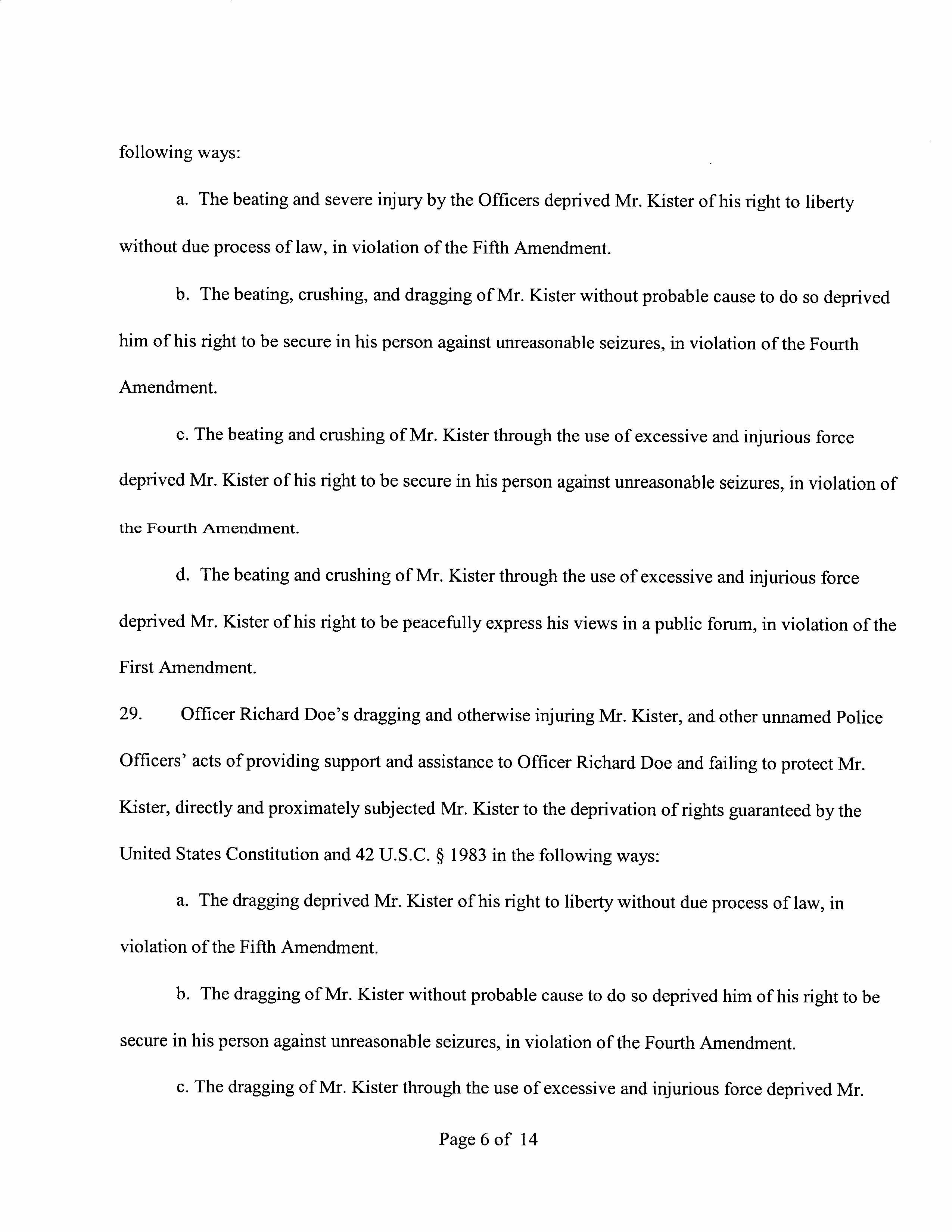 following ways:

a. The beating and severe injury by the Officers deprived Mr. Kister of his right to liberty without due process of law, in violation of the Fifth Amendment.

b. The beating, crushing, and dragging of Mr. Kister without probable cause to do so deprived him of his right to be secure in his person against unreasonable seizures, in violation of the Fourth Amendment.

c. The beating and crushing of Mr. Kister through the use of excessive and injurious force deprived Mr. Kister of his right to be secure in his person against unreasonable seizures, in violation of the Fourth Amendment.

d. The beating and crushing of Mr. Kister through the use of excessive and injurious force deprived Mr. Kister of his right to be peacefully express his views in a public forum, in violation of the First Amendment.

29. Officer Richard Doe's dragging and otherwise injuring Mr. Kister, and other unnamed Police Officers' acts of providing support and assistance to Officer Richard Doe and failing to protect Mr. Kister, directly and proximately subjected Mr. Kister to the deprivation of rights guaranteed by the United States Constitution and 42 U.S.C. § 1983 in the following ways:

a. The dragging deprived Mr. Kister of his right to liberty without due process of law, in violation of the Fifth Amendment.

b. The dragging of Mr. Kister without probable cause to do so deprived him of his right to be secure in his person against unreasonable seizures, in violation of the Fourth Amendment.

c. The dragging of Mr. Kister through the use of excessive and injurious force deprived Mr.

Page 6 of 14